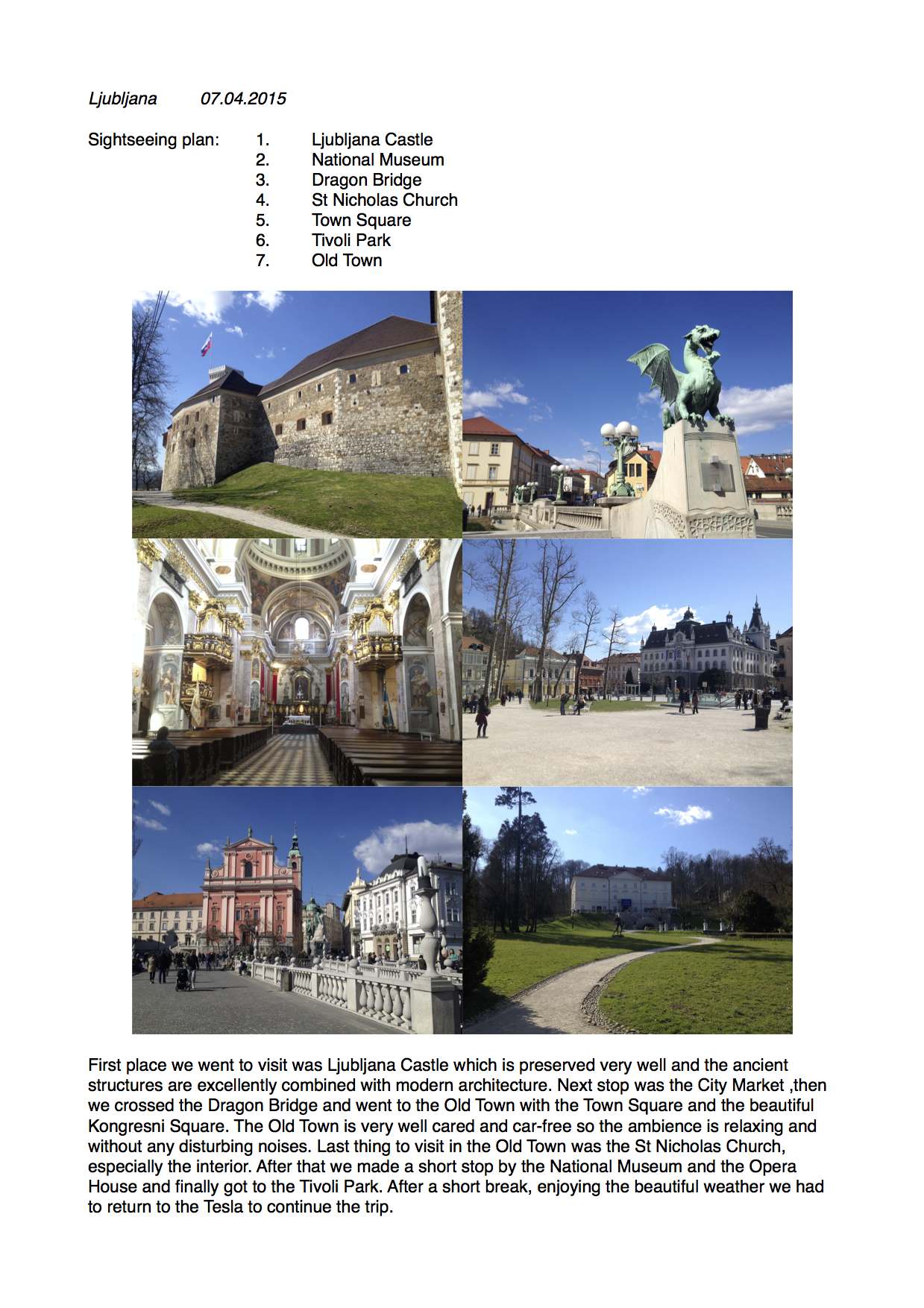 Ljubljana 07.04.2015

Sightseeing plan:
1. Ljubljana Castle
2. National Museum
3. Dragon Bridge
4. St Nicholas Church
5. Town Square
6. Tivoli Park
7. Old Town

First place we went to visit was Ljubljana Castle which is preserved very well and the ancient structures are excellently combined with modern architecture. Next stop was the City Market ,then we crossed the Dragon Bridge and went to the Old Town with the Town Square and the beautiful Kongresni Square. The Old Town is very well cared and car-free so the ambience is relaxing and without any disturbing noises. Last thing to visit in the Old Town was the St Nicholas Church, especially the interior. After that we made a short stop by the National Museum and the Opera House and finally got to the Tivoli Park. After a short break, enjoying the beautiful weather we had to return to the Tesla to continue the trip.